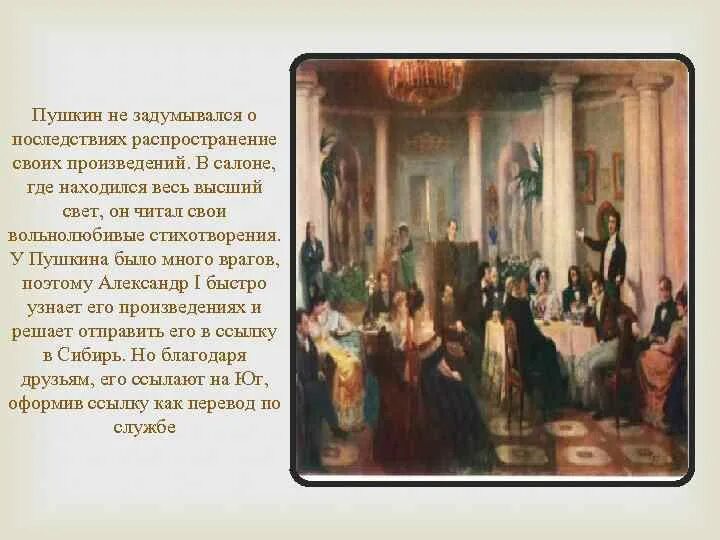 Пушкин не задумывался о последствиях распространение своих произведений. В салоне, где находился весь высший свет, он читал свои вольнолюбивые стихотворения. У Пушкина было много врагов, поэтому Александр I быстро узнает его произведениях и решает отправить его в ссылку в Сибирь. Но благодаря друзьям, его ссылают на Юг, оформив ссылку как перевод по службе